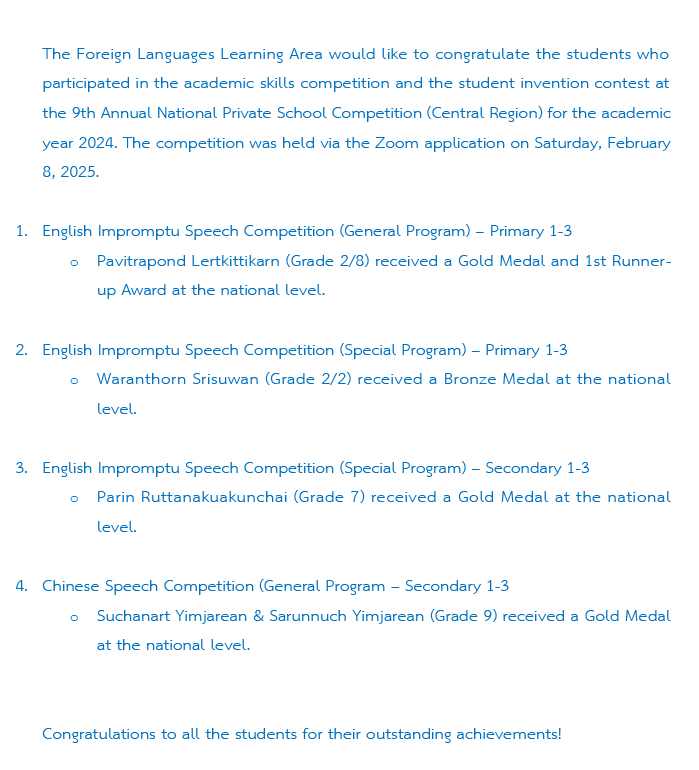 The Foreign Languages Learning Area would like to congratulate the students who participated in the academic skills competition and the student invention contest at the 9th Annual National Private School Competition (Central Region) for the academic year 2024. The competition was held via the Zoom application on Saturday, February 8, 2025.

1. English Impromptu Speech Competition (General Program) – Primary 1-3
   o Pavitrapond Lertkittikarn (Grade 2/8) received a Gold Medal and 1st Runner-up Award at the national level.

2. English Impromptu Speech Competition (Special Program) – Primary 1-3
   o Waranthorn Srisuwan (Grade 2/2) received a Bronze Medal at the national level.

3. English Impromptu Speech Competition (Special Program) – Secondary 1-3
   o Parin Ruttanakuakunchai (Grade 7) received a Gold Medal at the national level.

4. Chinese Speech Competition (General Program – Secondary 1-3
   o Suchanart Yimjarean & Sarunnuch Yimjarean (Grade 9) received a Gold Medal at the national level.

Congratulations to all the students for their outstanding achievements!